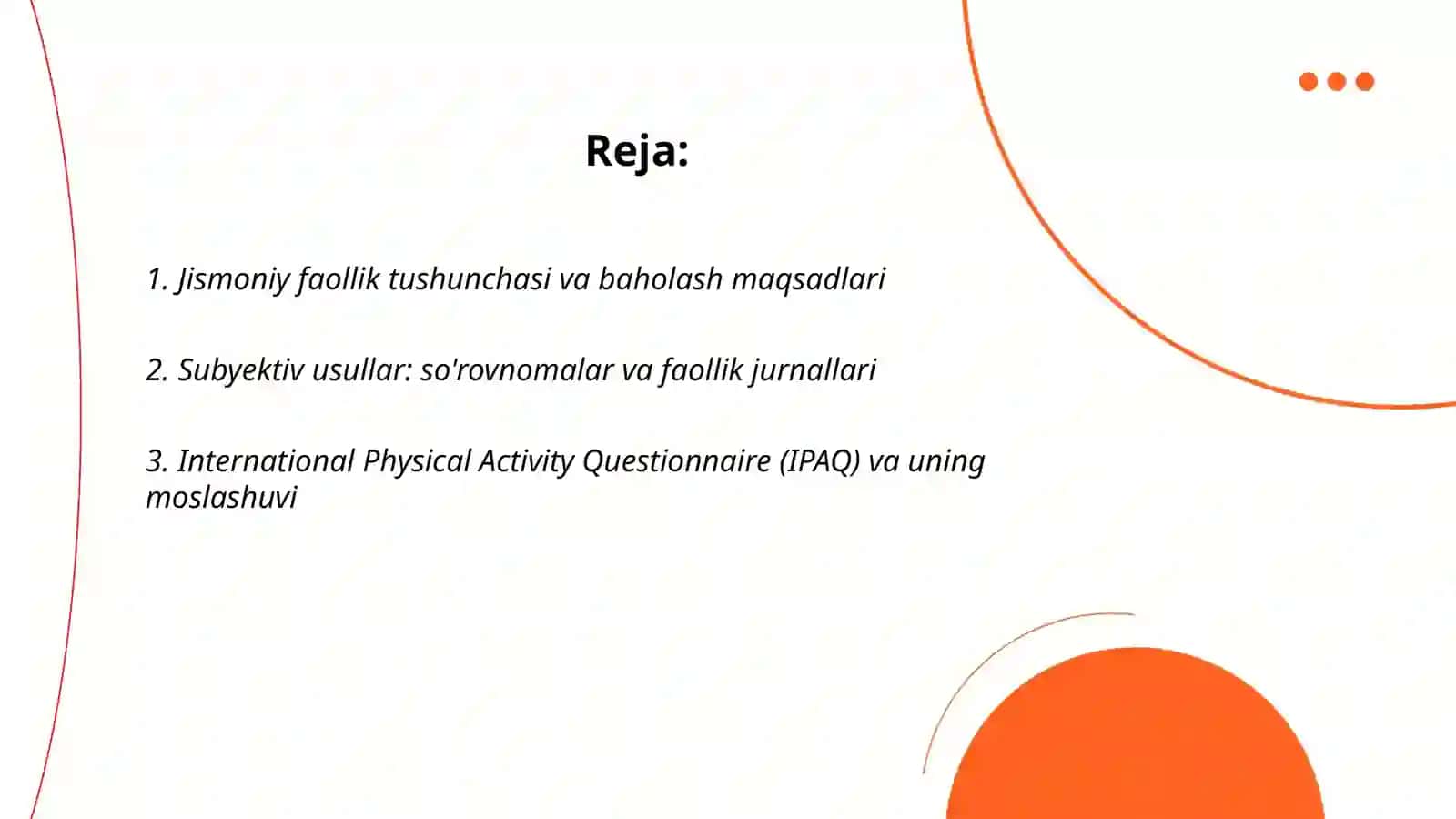 Reja:

1. Jismoniy faollik tushunchasi va baholash maqsadlari

2. Subyektiv usullar: so'rovnomalar va faollik jurnallari

3. International Physical Activity Questionnaire (IPAQ) va uning moslashuvi